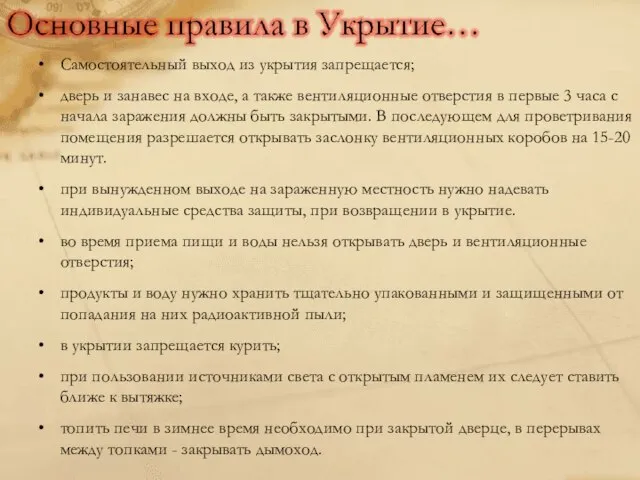 Основные правила в Укрытие…

• Самостоятельный выход из укрытия запрещается;

• дверь и занавес на входе, а также вентиляционные отверстия в первые 3 часа с начала заражения должны быть закрытыми. В последующем для проветривания помещения разрешается открывать заслонку вентиляционных коробов на 15-20 минут.

• при вынужденном выходе на зараженную местность нужно надевать индивидуальные средства защиты, при возвращении в укрытие.

• во время приема пищи и воды нельзя открывать дверь и вентиляционные отверстия;

• продукты и воду нужно хранить тщательно упакованными и защищенными от попадания на них радиоактивной пыли;

• в укрытии запрещается курить;

• при пользовании источниками света с открытым пламенем их следует ставить ближе к вытяжке;

• топить печи в зимнее время необходимо при закрытой дверце, в перерывах между топками - закрывать дымоход.